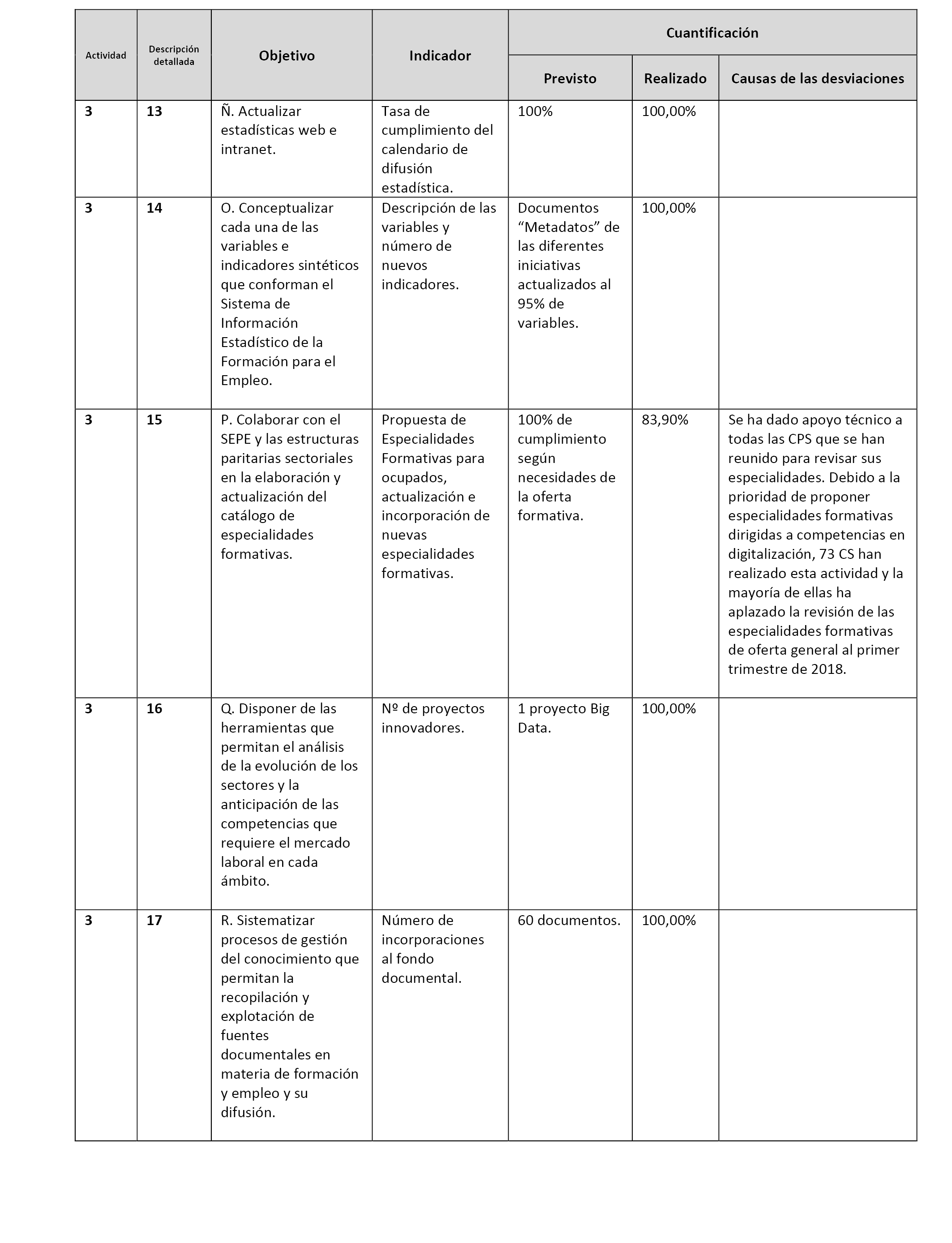 | Actividad | Descripción detallada | Objetivo | Indicador | Cuantificación | | |
|---|---|---|---|---|---|---|
| | | | | Previsto | Realizado | Causas de las desviaciones |
| 3 | 13 | Ñ. Actualizar estadísticas web e intranet. | Tasa de cumplimiento del calendario de difusión estadística. | 100% | 100,00% | |
| 3 | 14 | O. Conceptualizar cada una de las variables e indicadores sintéticos que conforman el Sistema de Información Estadístico de la Formación para el Empleo. | Descripción de las variables y número de nuevos indicadores. | Documentos “Metadatos” de las diferentes iniciativas actualizados al 95% de variables. | 100,00% | |
| 3 | 15 | P. Colaborar con el SEPE y las estructuras paritarias sectoriales en la elaboración y actualización del catálogo de especialidades formativas. | Propuesta de Especialidades Formativas para ocupados, actualización e incorporación de nuevas especialidades formativas. | 100% de cumplimiento según necesidades de la oferta formativa. | 83,90% | Se ha dado apoyo técnico a todas las CPS que se han reunido para revisar sus especialidades. Debido a la prioridad de proponer especialidades formativas dirigidas a competencias en digitalización, 73 CS han realizado esta actividad y la mayoría de ellas ha aplazado la revisión de las especialidades formativas de oferta general al primer trimestre de 2018. |
| 3 | 16 | Q. Disponer de las herramientas que permitan el análisis de la evolución de los sectores y la anticipación de las competencias que requiere el mercado laboral en cada ámbito. | Nº de proyectos innovadores. | 1 proyecto Big Data. | 100,00% | |
| 3 | 17 | R. Sistematizar procesos de gestión del conocimiento que permitan la recopilación y explotación de fuentes documentales en materia de formación y empleo y su difusión. | Número de incorporaciones al fondo documental. | 60 documentos. | 100,00% | |